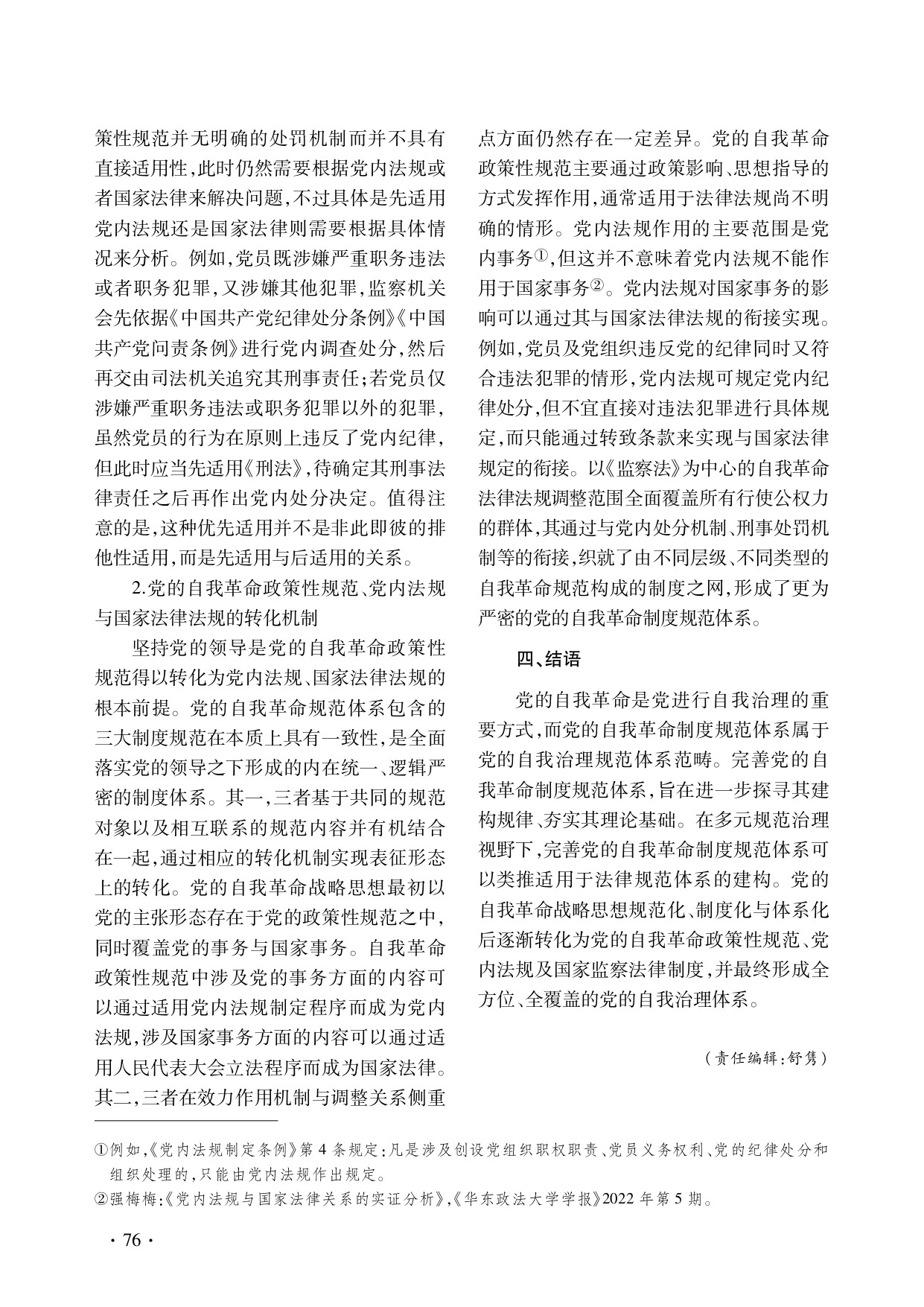 策性规范并无明确的处罚机制而并不具有直接适用性,此时仍然需要根据党内法规或者国家法律来解决问题,不过具体是先适用党内法规还是国家法律则需要根据具体情况来分析。例如,党员既涉嫌严重职务违法或者职务犯罪,又涉嫌其他犯罪,监察机关会先依据《中国共产党纪律处分条例》《中国共产党问责条例》进行党内调查处分,然后再交由司法机关追究其刑事责任;若党员仅涉嫌严重职务违法或职务犯罪以外的犯罪,虽然党员的行为在原则上违反了党内纪律,但此时应当先适用《刑法》,待确定其刑事法律责任之后再作出党内处分决定。值得注意的是,这种优先适用并不是非此即彼的排他性适用,而是先适用与后适用的关系。

2.党的自我革命政策性规范、党内法规与国家法律法规的转化机制

坚持党的领导是党的自我革命政策性规范得以转化为党内法规、国家法律法规的根本前提。党的自我革命规范体系包含的三大制度规范在本质上具有一致性,是全面落实党的领导之下形成的内在统一、逻辑严密的制度体系。其一,三者基于共同的规范对象以及相互联系的规范内容并有机结合在一起,通过相应的转化机制实现表征形态上的转化。党的自我革命战略思想最初以党的主张形态存在于党的政策性规范之中,同时覆盖党的事务与国家事务。自我革命政策性规范中涉及党的事务方面的内容可以通过适用党内法规制定程序而成为党内法规,涉及国家事务方面的内容可以通过适用人民代表大会立法程序而成为国家法律。其二,三者在效力作用机制与调整关系侧重点方面仍然存在一定差异。党的自我革命政策性规范主要通过政策影响、思想指导的方式发挥作用,通常适用于法律法规尚不明确的情形。党内法规作用的主要范围是党内事务①,但这并不意味着党内法规不能作用于国家事务②。党内法规对国家事务的影响可以通过其与国家法律法规的衔接实现。例如,党员及党组织违反党的纪律同时又符合违法犯罪的情形,党内法规可规定党内纪律处分,但不宜直接对违法犯罪进行具体规定,而只能通过转致条款来实现与国家法律规定的衔接。以《监察法》为中心的自我革命法律法规调整范围全面覆盖所有行使公权力的群体,其通过与党内处分机制、刑事处罚机制等的衔接,织就了由不同层级、不同类型的自我革命规范构成的制度之网,形成了更为严密的党的自我革命制度规范体系。

四、结语

党的自我革命是党进行自我治理的重要方式,而党的自我革命制度规范体系属于党的自我治理规范体系范畴。完善党的自我革命制度规范体系,旨在进一步探寻其建构规律、夯实其理论基础。在多元规范治理视野下,完善党的自我革命制度规范体系可以类推适用于法律规范体系的建构。党的自我革命战略思想规范化、制度化与体系化后逐渐转化为党的自我革命政策性规范、党内法规及国家监察法律制度,并最终形成全方位、全覆盖的党的自我治理体系。

(责任编辑:舒隽)

①例如,《党内法规制定条例》第4条规定:凡是涉及创设党组织职权职责、党员义务权利、党的纪律处分和组织处理的,只能由党内法规作出规定。
②强梅梅:《党内法规与国家法律关系的实证分析》,《华东政法大学学报》2022年第5期。

· 76 ·